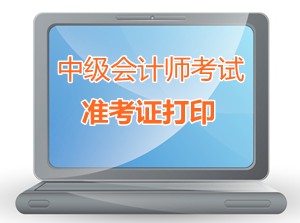 中级会计师考试
准考证打印